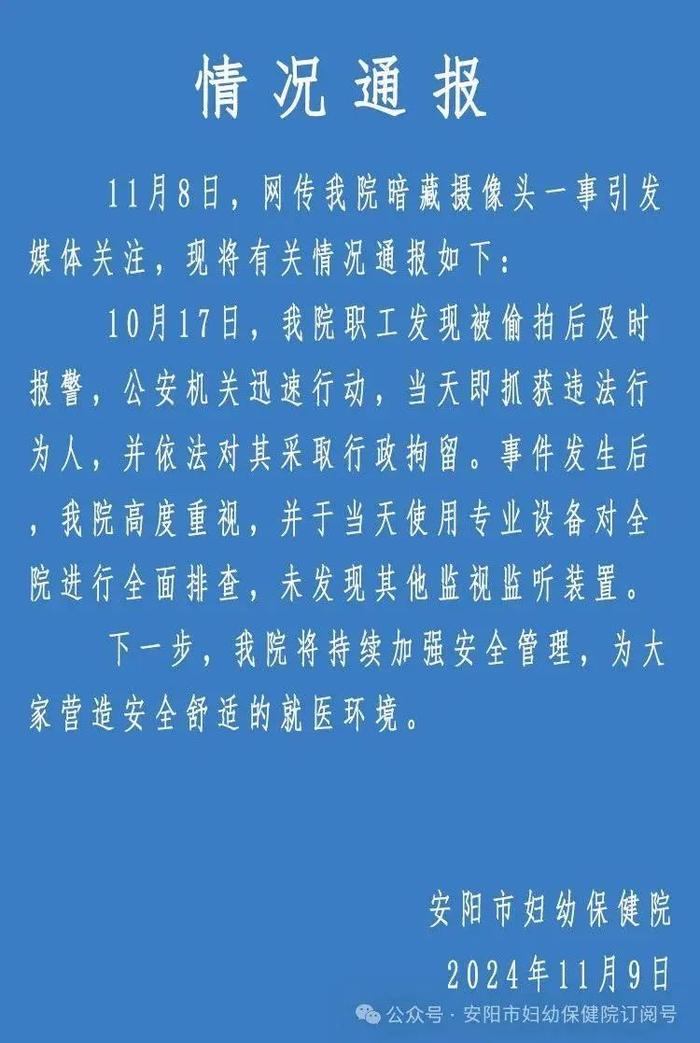 情况通报

11月8日，网传我院暗藏摄像头一事引发媒体关注，现将有关情况通报如下：

10月17日，我院职工发现被偷拍后及时报警，公安机关迅速行动，当天即抓获违法行为人，并依法对其采取行政拘留。事件发生后，我院高度重视，并于当天使用专业设备对全院进行全面排查，未发现其他监视监听装置。

下一步，我院将持续加强安全管理，为大家营造安全舒适的就医环境。

安阳市妇幼保健院
2024年11月9日

公众号 · 安阳市妇幼保健院订阅号